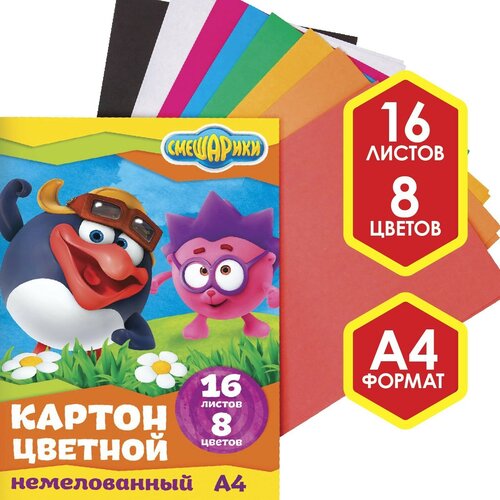 СМЕШАРИКИ

16 листов
8 цветов

КАРТОН ЦВЕТНОЙ

немелованный А4

16 ЛИСТОВ
8 ЦВЕТОВ

А4 ФОРМАТ